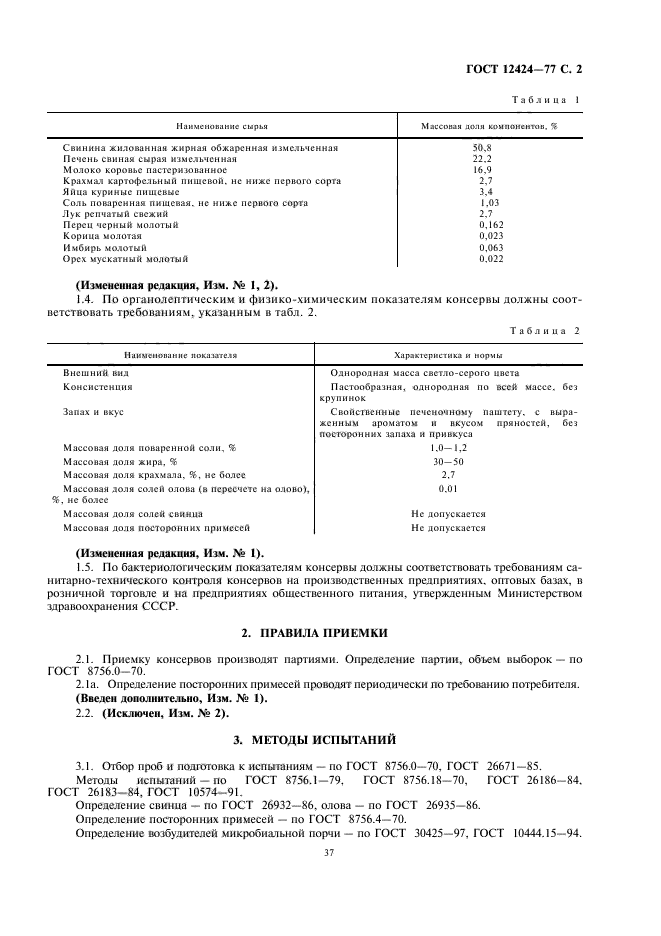 ГОСТ 12424—77 С. 2

Таблица 1

| Наименование сырья | Массовая доля компонентов, % |
|---|---|
| Свинина жилованная жирная обжаренная измельченная | 50,8 |
| Печень свиная сырая измельченная | 22,2 |
| Молоко коровье пастеризованное | 16,9 |
| Крахмал картофельный пищевой, не ниже первого сорта | 2,7 |
| Яйца куриные пищевые | 3,4 |
| Соль поваренная пищевая, не ниже первого сорта | 1,03 |
| Лук репчатый свежий | 2,7 |
| Перец черный молотый | 0,162 |
| Корица молотая | 0,023 |
| Имбирь молотый | 0,063 |
| Орех мускатный молотый | 0,022 |

(Измененная редакция, Изм. № 1, 2).

1.4. По органолептическим и физико-химическим показателям консервы должны соответствовать требованиям, указанным в табл. 2.

Таблица 2

| Наименование показателя | Характеристика и нормы |
|---|---|
| Внешний вид | Однородная масса светло-серого цвета |
| Консистенция | Пастообразная, однородная по всей массе, без крупинок |
| Запах и вкус | Свойственные печеночному паштету, с выраженным ароматом и вкусом пряностей, без посторонних запаха и привкуса |
| Массовая доля поваренной соли, % | 1,0—1,2 |
| Массовая доля жира, % | 30—50 |
| Массовая доля крахмала, %, не более | 2,7 |
| Массовая доля солей олова (в пересчете на олово), %, не более | 0,01 |
| Массовая доля солей свинца | Не допускается |
| Массовая доля посторонних примесей | Не допускается |

(Измененная редакция, Изм. № 1).

1.5. По бактериологическим показателям консервы должны соответствовать требованиям санитарно-технического контроля консервов на производственных предприятиях, оптовых базах, в розничной торговле и на предприятиях общественного питания, утвержденным Министерством здравоохранения СССР.

2. ПРАВИЛА ПРИЕМКИ

2.1. Приемку консервов производят партиями. Определение партии, объем выборок — по ГОСТ 8756.0—70.

2.1а. Определение посторонних примесей проводят периодически по требованию потребителя.
(Введен дополнительно, Изм. № 1).

2.2. (Исключен, Изм. № 2).

3. МЕТОДЫ ИСПЫТАНИЙ

3.1. Отбор проб и подготовка к испытаниям — по ГОСТ 8756.0—70, ГОСТ 26671—85.
Методы испытаний — по ГОСТ 8756.1—79, ГОСТ 8756.18—70, ГОСТ 26186—84, ГОСТ 26183—84, ГОСТ 10574—91.
Определение свинца — по ГОСТ 26932—86, олова — по ГОСТ 26935—86.
Определение посторонних примесей — по ГОСТ 8756.4—70.
Определение возбудителей микробиальной порчи — по ГОСТ 30425—97, ГОСТ 10444.15—94.

37